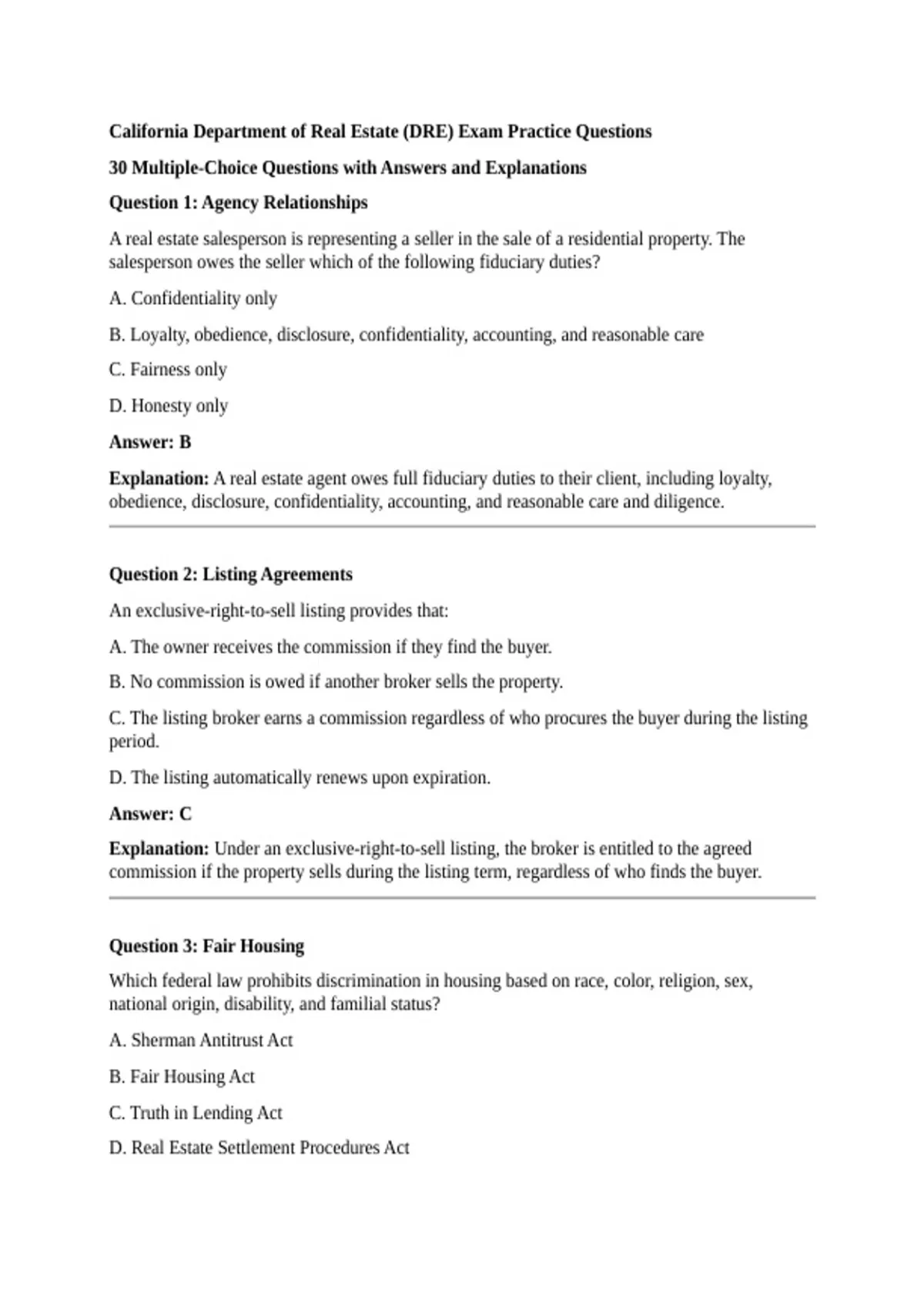 California Department of Real Estate (DRE) Exam Practice Questions

30 Multiple-Choice Questions with Answers and Explanations

Question 1: Agency Relationships

A real estate salesperson is representing a seller in the sale of a residential property. The salesperson owes the seller which of the following fiduciary duties?

A. Confidentiality only

B. Loyalty, obedience, disclosure, confidentiality, accounting, and reasonable care

C. Fairness only

D. Honesty only

Answer: B

Explanation: A real estate agent owes full fiduciary duties to their client, including loyalty, obedience, disclosure, confidentiality, accounting, and reasonable care and diligence.

Question 2: Listing Agreements

An exclusive-right-to-sell listing provides that:

A. The owner receives the commission if they find the buyer.

B. No commission is owed if another broker sells the property.

C. The listing broker earns a commission regardless of who procures the buyer during the listing period.

D. The listing automatically renews upon expiration.

Answer: C

Explanation: Under an exclusive-right-to-sell listing, the broker is entitled to the agreed commission if the property sells during the listing term, regardless of who finds the buyer.

Question 3: Fair Housing

Which federal law prohibits discrimination in housing based on race, color, religion, sex, national origin, disability, and familial status?

A. Sherman Antitrust Act

B. Fair Housing Act

C. Truth in Lending Act

D. Real Estate Settlement Procedures Act